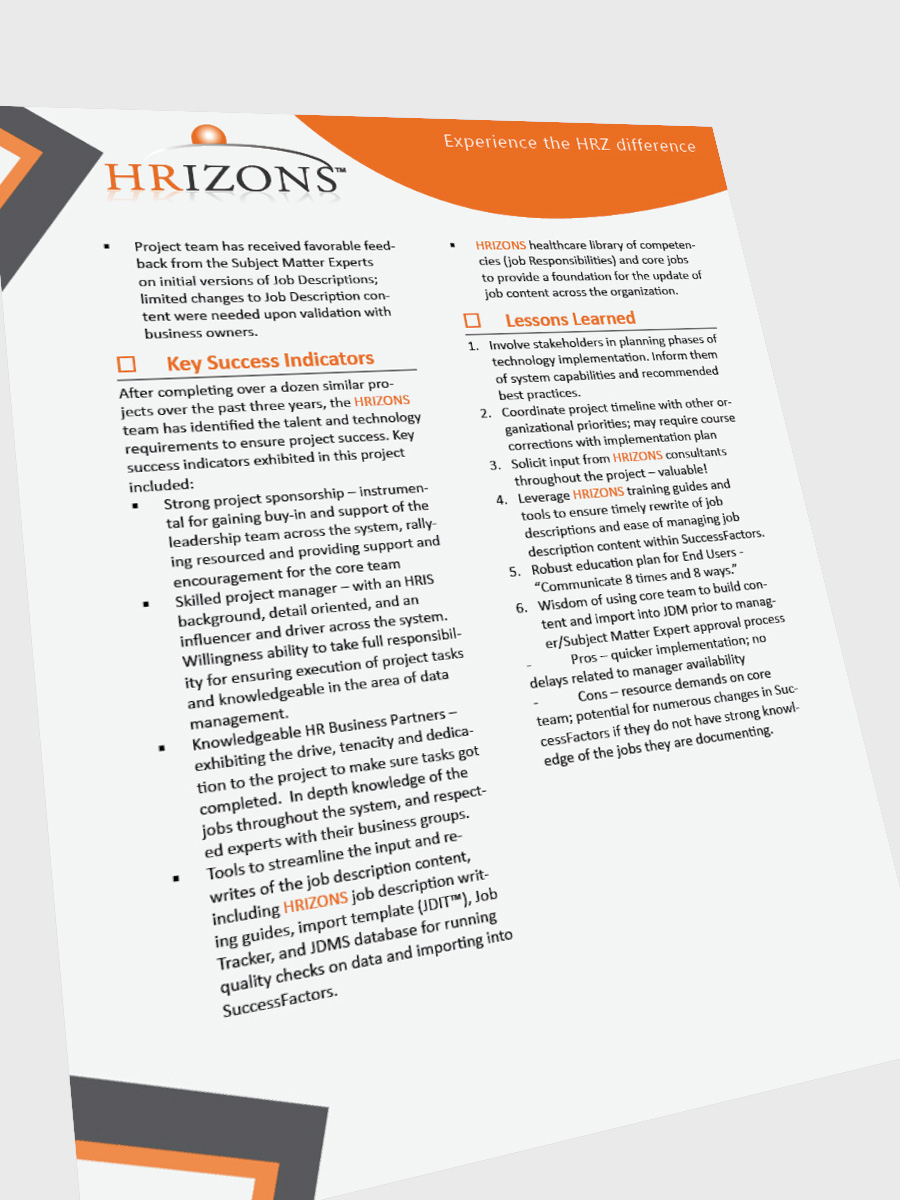 HRIZONS™

Experience the HRZ difference

▪ Project team has received favorable feedback from the Subject Matter Experts on initial versions of Job Descriptions; limited changes to Job Description content were needed upon validation with business owners.

☐ Key Success Indicators

After completing over a dozen similar projects over the past three years, the HRIZONS team has identified the talent and technology requirements to ensure project success. Key success indicators exhibited in this project included:

▪ Strong project sponsorship – instrumental for gaining buy-in and support of the leadership team across the system, rallying resourced and providing support and encouragement for the core team

▪ Skilled project manager – with an HRIS background, detail oriented, and an influencer and driver across the system. Willingness ability to take full responsibility for ensuring execution of project tasks and knowledgeable in the area of data management.

▪ Knowledgeable HR Business Partners – exhibiting the drive, tenacity and dedication to the project to make sure tasks got completed. In depth knowledge of the jobs throughout the system, and respected experts with their business groups.

▪ Tools to streamline the input and rewrites of the job description content, including HRIZONS job description writing guides, import template (JDIT™), Job Tracker, and JDMS database for running quality checks on data and importing into SuccessFactors.

▪ HRIZONS healthcare library of competencies (job Responsibilities) and core jobs to provide a foundation for the update of job content across the organization.

☐ Lessons Learned

1. Involve stakeholders in planning phases of technology implementation. Inform them of system capabilities and recommended best practices.
2. Coordinate project timeline with other organizational priorities; may require course corrections with implementation plan
3. Solicit input from HRIZONS consultants throughout the project – valuable!
4. Leverage HRIZONS training guides and tools to ensure timely rewrite of job descriptions and ease of managing job description content within SuccessFactors.
5. Robust education plan for End Users - "Communicate 8 times and 8 ways."
6. Wisdom of using core team to build content and import into JDM prior to manager/Subject Matter Expert approval process
- Pros – quicker implementation; no delays related to manager availability
- Cons – resource demands on core team; potential for numerous changes in SuccessFactors if they do not have strong knowledge of the jobs they are documenting.